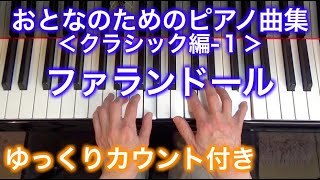 おとなのためのピアノ曲集
＜クラシック編-1＞
ファランドール
ゆっくりカウント付き